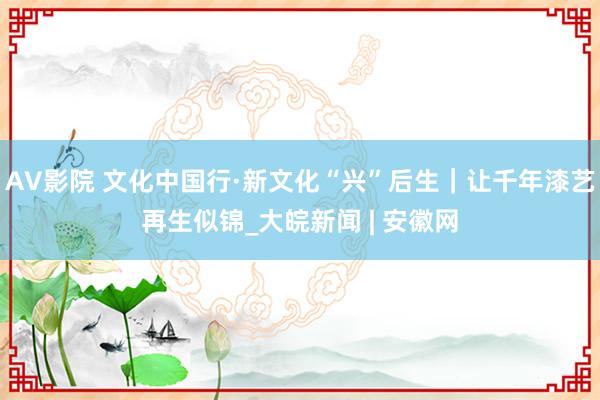 AV影院 文化中国行·新文化“兴”后生｜让千年漆艺再生似锦_大皖新闻 | 安徽网